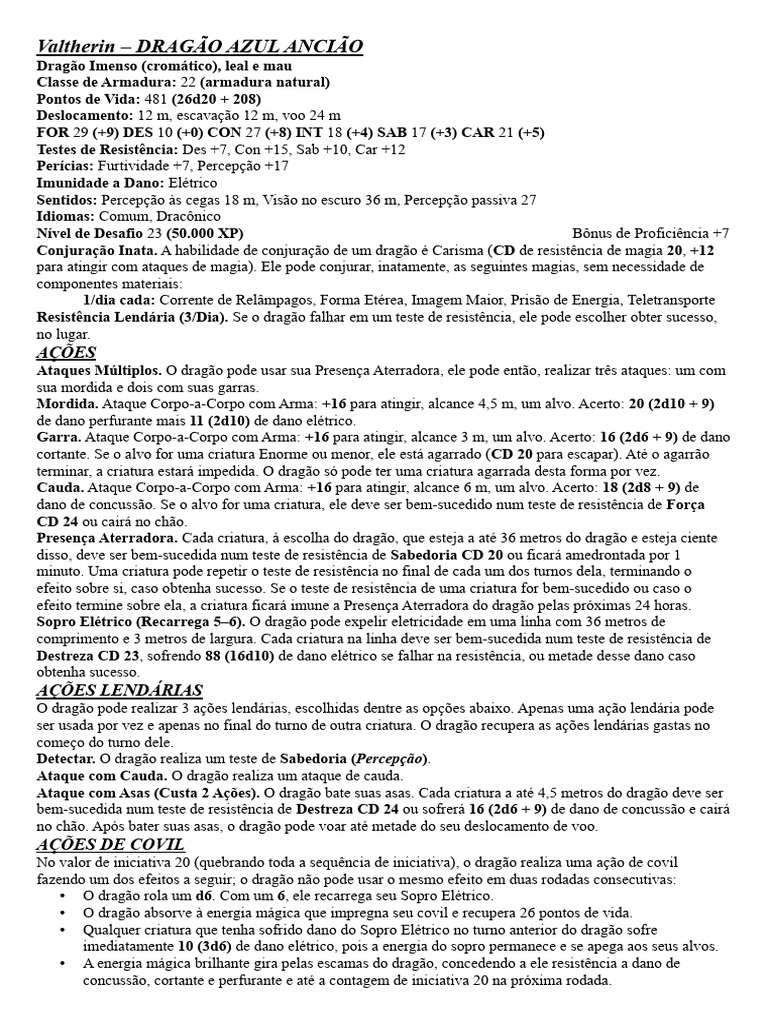 Valtherin – DRAGÃO AZUL ANCIÃO
Dragão Imenso (cromático), leal e mau
Classe de Armadura: 22 (armadura natural)
Pontos de Vida: 481 (26d20 + 208)
Deslocamento: 12 m, escavação 12 m, voo 24 m
FOR 29 (+9) DES 10 (+0) CON 27 (+8) INT 18 (+4) SAB 17 (+3) CAR 21 (+5)
Testes de Resistência: Des +7, Con +15, Sab +10, Car +12
Perícias: Furtividade +7, Percepção +17
Imunidade a Dano: Elétrico
Sentidos: Percepção às cegas 18 m, Visão no escuro 36 m, Percepção passiva 27
Idiomas: Comum, Dracônico
Nível de Desafio 23 (50.000 XP) Bônus de Proficiência +7
Conjuração Inata. A habilidade de conjuração de um dragão é Carisma (CD de resistência de magia 20, +12 para atingir com ataques de magia). Ele pode conjurar, inatamente, as seguintes magias, sem necessidade de componentes materiais:
1/dia cada: Corrente de Relâmpagos, Forma Etérea, Imagem Maior, Prisão de Energia, Teletransporte
Resistência Lendária (3/Dia). Se o dragão falhar em um teste de resistência, ele pode escolher obter sucesso, no lugar.
AÇÕES
Ataques Múltiplos. O dragão pode usar sua Presença Aterradora, ele pode então, realizar três ataques: um com sua mordida e dois com suas garras.
Mordida. Ataque Corpo-a-Corpo com Arma: +16 para atingir, alcance 4,5 m, um alvo. Acerto: 20 (2d10 + 9) de dano perfurante mais 11 (2d10) de dano elétrico.
Garra. Ataque Corpo-a-Corpo com Arma: +16 para atingir, alcance 3 m, um alvo. Acerto: 16 (2d6 + 9) de dano cortante. Se o alvo for uma criatura Enorme ou menor, ele está agarrado (CD 20 para escapar). Até o agarrão terminar, a criatura estará impedida. O dragão só pode ter uma criatura agarrada desta forma por vez.
Cauda. Ataque Corpo-a-Corpo com Arma: +16 para atingir, alcance 6 m, um alvo. Acerto: 18 (2d8 + 9) de dano de concussão. Se o alvo for uma criatura, ele deve ser bem-sucedido num teste de resistência de Força CD 24 ou cairá no chão.
Presença Aterradora. Cada criatura, à escolha do dragão, que esteja a até 36 metros do dragão e esteja ciente disso, deve ser bem-sucedida num teste de resistência de Sabedoria CD 20 ou ficará amedrontada por 1 minuto. Uma criatura pode repetir o teste de resistência no final de cada um dos turnos dela, terminando o efeito sobre si, caso obtenha sucesso. Se o teste de resistência de uma criatura for bem-sucedido ou caso o efeito termine sobre ela, a criatura ficará imune a Presença Aterradora do dragão pelas próximas 24 horas.
Sopro Elétrico (Recarrega 5–6). O dragão pode expelir eletricidade em uma linha com 36 metros de comprimento e 3 metros de largura. Cada criatura na linha deve ser bem-sucedida num teste de resistência de Destreza CD 23, sofrendo 88 (16d10) de dano elétrico se falhar na resistência, ou metade desse dano caso obtenha sucesso.
AÇÕES LENDÁRIAS
O dragão pode realizar 3 ações lendárias, escolhidas dentre as opções abaixo. Apenas uma ação lendária pode ser usada por vez e apenas no final do turno de outra criatura. O dragão recupera as ações lendárias gastas no começo do turno dele.
Detectar. O dragão realiza um teste de Sabedoria (Percepção).
Ataque com Cauda. O dragão realiza um ataque de cauda.
Ataque com Asas (Custa 2 Ações). O dragão bate suas asas. Cada criatura a até 4,5 metros do dragão deve ser bem-sucedida num teste de resistência de Destreza CD 24 ou sofrerá 16 (2d6 + 9) de dano de concussão e cairá no chão. Após bater suas asas, o dragão pode voar até metade do seu deslocamento de voo.
AÇÕES DE COVIL
No valor de iniciativa 20 (quebrando toda a sequência de iniciativa), o dragão realiza uma ação de covil fazendo um dos efeitos a seguir; o dragão não pode usar o mesmo efeito em duas rodadas consecutivas:
• O dragão rola um d6. Com um 6, ele recarrega seu Sopro Elétrico.
• O dragão absorve à energia mágica que impregna seu covil e recupera 26 pontos de vida.
• Qualquer criatura que tenha sofrido dano do Sopro Elétrico no turno anterior do dragão sofre imediatamente 10 (3d6) de dano elétrico, pois a energia do sopro permanece e se apega aos seus alvos.
• A energia mágica brilhante gira pelas escamas do dragão, concedendo a ele resistência a dano de concussão, cortante e perfurante e até a contagem de iniciativa 20 na próxima rodada.